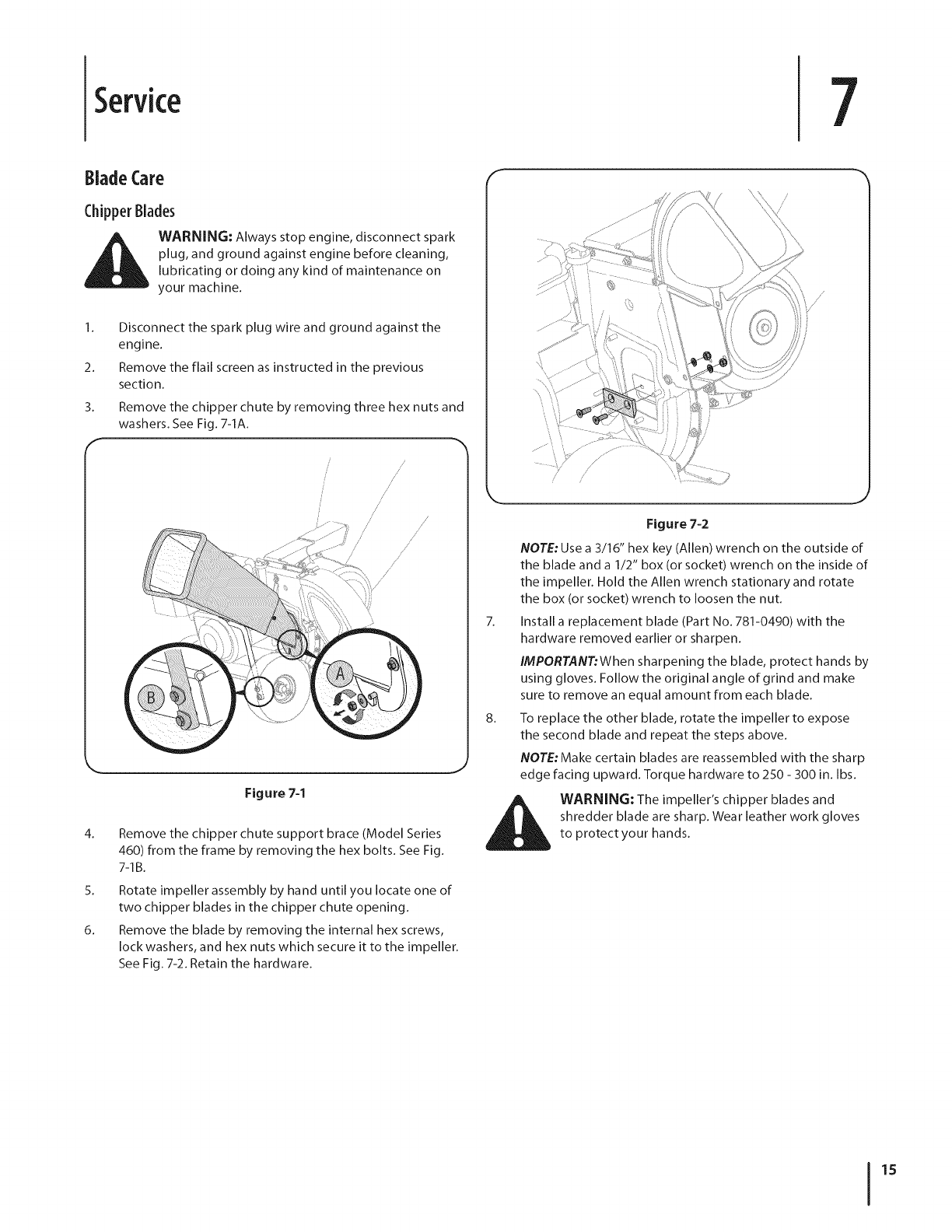 Service

7

Blade Care

Chipper Blades

WARNING: Always stop engine, disconnect spark plug, and ground against engine before cleaning, lubricating or doing any kind of maintenance on your machine.

1. Disconnect the spark plug wire and ground against the engine.

2. Remove the flail screen as instructed in the previous section.

3. Remove the chipper chute by removing three hex nuts and washers. See Fig. 7-1A.

B

A

Figure 7-1

4. Remove the chipper chute support brace (Model Series 460) from the frame by removing the hex bolts. See Fig. 7-1B.

5. Rotate impeller assembly by hand until you locate one of two chipper blades in the chipper chute opening.

6. Remove the blade by removing the internal hex screws, lock washers, and hex nuts which secure it to the impeller. See Fig. 7-2. Retain the hardware.

Figure 7-2

NOTE: Use a 3/16" hex key (Allen) wrench on the outside of the blade and a 1/2" box (or socket) wrench on the inside of the impeller. Hold the Allen wrench stationary and rotate the box (or socket) wrench to loosen the nut.

7. Install a replacement blade (Part No. 781-0490) with the hardware removed earlier or sharpen.

IMPORTANT: When sharpening the blade, protect hands by using gloves. Follow the original angle of grind and make sure to remove an equal amount from each blade.

8. To replace the other blade, rotate the impeller to expose the second blade and repeat the steps above.

NOTE: Make certain blades are reassembled with the sharp edge facing upward. Torque hardware to 250 - 300 in. lbs.

WARNING: The impeller's chipper blades and shredder blade are sharp. Wear leather work gloves to protect your hands.

15